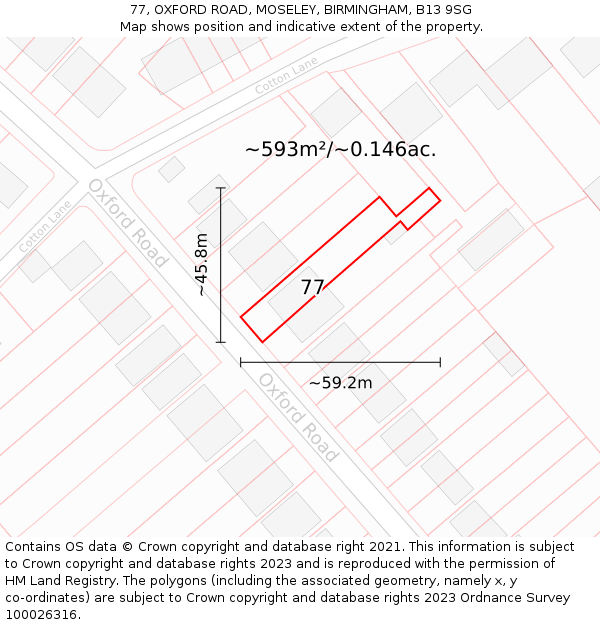 77, OXFORD ROAD, MOSELEY, BIRMINGHAM, B13 9SG
Map shows position and indicative extent of the property.

Cotton Lane
~593m²/~0.146ac.
Oxford Road
Cotton Lane
~45.8m
77
~59.2m
Oxford Road

Contains OS data © Crown copyright and database right 2021. This information is subject to Crown copyright and database rights 2023 and is reproduced with the permission of HM Land Registry. The polygons (including the associated geometry, namely x, y co-ordinates) are subject to Crown copyright and database rights 2023 Ordnance Survey 100026316.